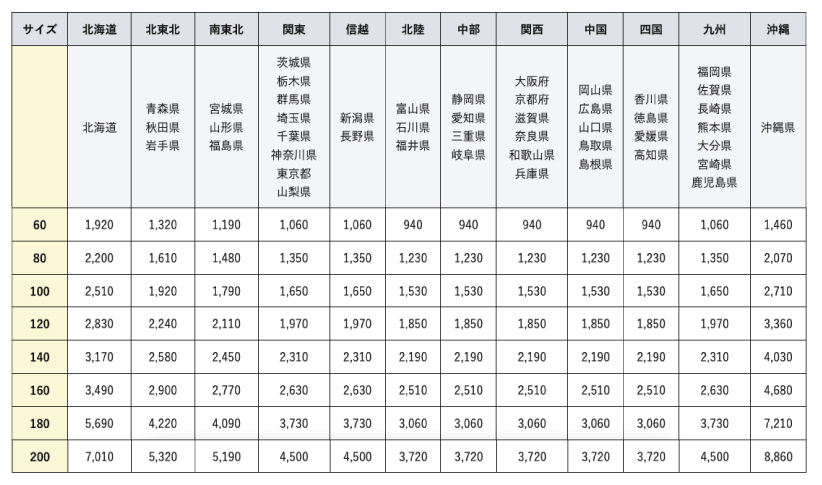 | サイズ | 北海道 | 北東北 | 南東北 | 関東 | 信越 | 北陸 | 中部 | 関西 | 中国 | 四国 | 九州 | 沖縄 |
|---|---|---|---|---|---|---|---|---|---|---|---|---|
| | 北海道 | 青森県 秋田県 岩手県 | 宮城県 山形県 福島県 | 茨城県 栃木県 群馬県 埼玉県 千葉県 神奈川県 東京都 山梨県 | 新潟県 長野県 | 富山県 石川県 福井県 | 静岡県 愛知県 三重県 岐阜県 | 大阪府 京都府 滋賀県 奈良県 和歌山県 兵庫県 | 岡山県 広島県 山口県 鳥取県 島根県 | 香川県 徳島県 愛媛県 高知県 | 福岡県 佐賀県 長崎県 熊本県 大分県 宮崎県 鹿児島県 | 沖縄県 |
| 60 | 1,920 | 1,320 | 1,190 | 1,060 | 1,060 | 940 | 940 | 940 | 940 | 940 | 1,060 | 1,460 |
| 80 | 2,200 | 1,610 | 1,480 | 1,350 | 1,350 | 1,230 | 1,230 | 1,230 | 1,230 | 1,230 | 1,350 | 2,070 |
| 100 | 2,510 | 1,920 | 1,790 | 1,650 | 1,650 | 1,530 | 1,530 | 1,530 | 1,530 | 1,530 | 1,650 | 2,710 |
| 120 | 2,830 | 2,240 | 2,110 | 1,970 | 1,970 | 1,850 | 1,850 | 1,850 | 1,850 | 1,850 | 1,970 | 3,360 |
| 140 | 3,170 | 2,580 | 2,450 | 2,310 | 2,310 | 2,190 | 2,190 | 2,190 | 2,190 | 2,190 | 2,310 | 4,030 |
| 160 | 3,490 | 2,900 | 2,770 | 2,630 | 2,630 | 2,510 | 2,510 | 2,510 | 2,510 | 2,510 | 2,630 | 4,680 |
| 180 | 5,690 | 4,220 | 4,090 | 3,730 | 3,730 | 3,060 | 3,060 | 3,060 | 3,060 | 3,060 | 3,730 | 7,210 |
| 200 | 7,010 | 5,320 | 5,190 | 4,500 | 4,500 | 3,720 | 3,720 | 3,720 | 3,720 | 3,720 | 4,500 | 8,860 |